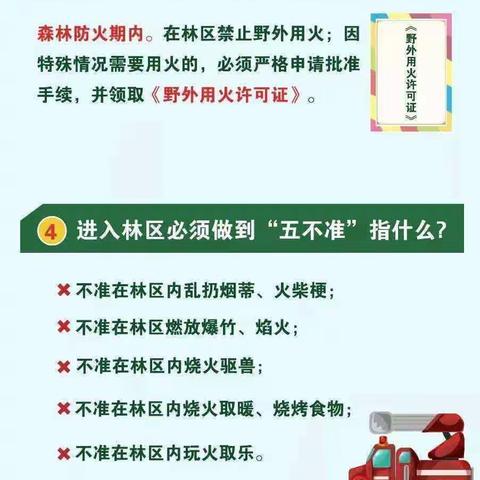 森林防火期内。在林区禁止野外用火；因特殊情况需要用火的，必须严格申请批准手续，并领取《野外用火许可证》。

《野外用火许可证》

4 进入林区必须做到“五不准”指什么？

✖ 不准在林区内乱扔烟蒂、火柴梗；

✖ 不准在林区燃放爆竹、焰火；

✖ 不准在林区内烧火驱兽；

✖ 不准在林区内烧火取暖、烧烤食物；

✖ 不准在林区内玩火取乐。